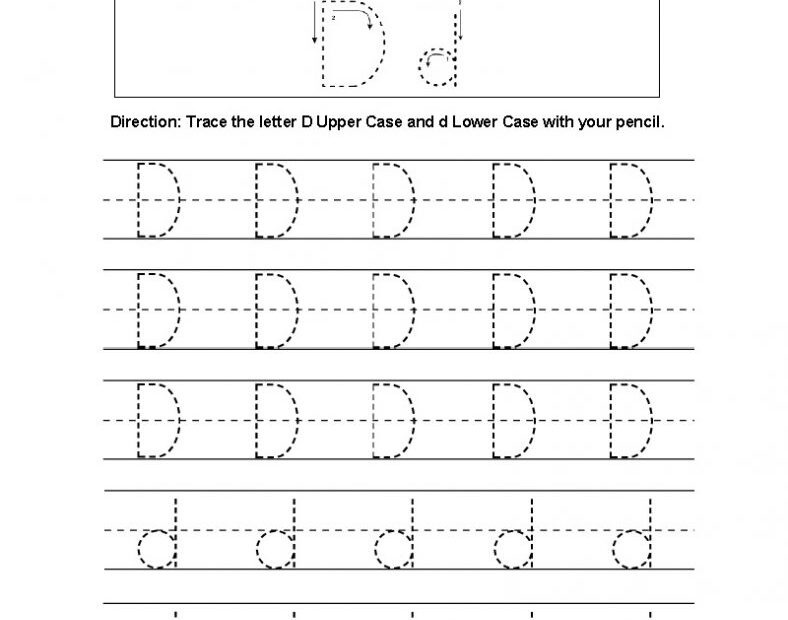 D d

Direction: Trace the letter D Upper Case and d Lower Case with your pencil.

D D D D D

D D D D D

D D D D D

d d d d d